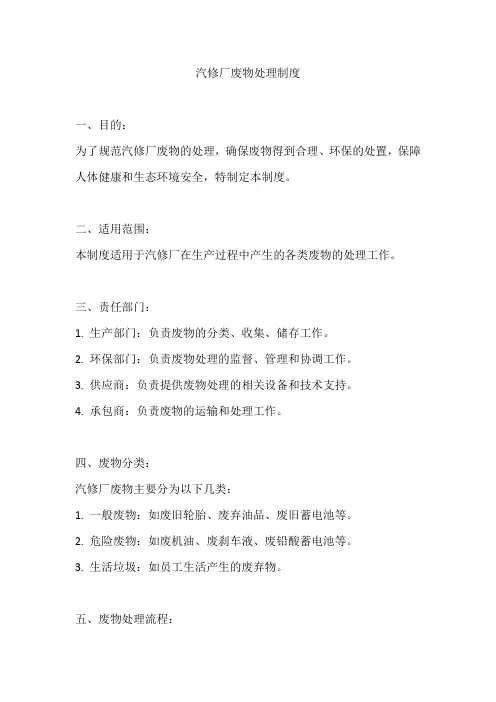 汽修厂废物处理制度

一、目的：

为了规范汽修厂废物的处理，确保废物得到合理、环保的处置，保障人体健康和生态环境安全，特制定本制度。

二、适用范围：

本制度适用于汽修厂在生产过程中产生的各类废物的处理工作。

三、责任部门：

1. 生产部门：负责废物的分类、收集、储存工作。

2. 环保部门：负责废物处理的监督、管理和协调工作。

3. 供应商：负责提供废物处理的相关设备和技术支持。

4. 承包商：负责废物的运输和处理工作。

四、废物分类：

汽修厂废物主要分为以下几类：

1. 一般废物：如废旧轮胎、废弃油品、废旧蓄电池等。

2. 危险废物：如废机油、废刹车液、废铅酸蓄电池等。

3. 生活垃圾：如员工生活产生的废弃物。

五、废物处理流程：